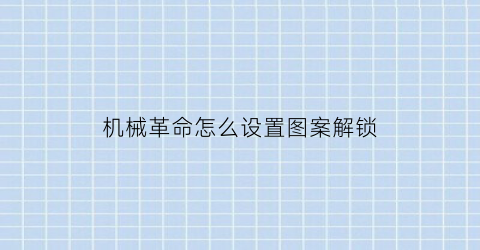 机械革命怎么设置图案解锁